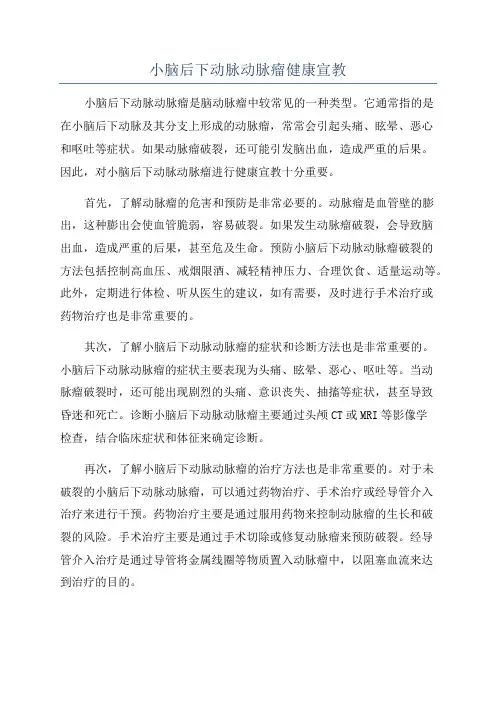 小脑后下动脉动脉瘤健康宣教

小脑后下动脉动脉瘤是脑动脉瘤中较常见的一种类型。它通常指的是在小脑后下动脉及其分支上形成的动脉瘤，常常会引起头痛、眩晕、恶心和呕吐等症状。如果动脉瘤破裂，还可能引发脑出血，造成严重的后果。因此，对小脑后下动脉动脉瘤进行健康宣教十分重要。

首先，了解动脉瘤的危害和预防是非常必要的。动脉瘤是血管壁的膨出，这种膨出会使血管脆弱，容易破裂。如果发生动脉瘤破裂，会导致脑出血，造成严重的后果，甚至危及生命。预防小脑后下动脉动脉瘤破裂的方法包括控制高血压、戒烟限酒、减轻精神压力、合理饮食、适量运动等。此外，定期进行体检、听从医生的建议，如有需要，及时进行手术治疗或药物治疗也是非常重要的。

其次，了解小脑后下动脉动脉瘤的症状和诊断方法也是非常重要的。小脑后下动脉动脉瘤的症状主要表现为头痛、眩晕、恶心、呕吐等。当动脉瘤破裂时，还可能出现剧烈的头痛、意识丧失、抽搐等症状，甚至导致昏迷和死亡。诊断小脑后下动脉动脉瘤主要通过头颅CT或MRI等影像学检查，结合临床症状和体征来确定诊断。

再次，了解小脑后下动脉动脉瘤的治疗方法也是非常重要的。对于未破裂的小脑后下动脉动脉瘤，可以通过药物治疗、手术治疗或经导管介入治疗来进行干预。药物治疗主要是通过服用药物来控制动脉瘤的生长和破裂的风险。手术治疗主要是通过手术切除或修复动脉瘤来预防破裂。经导管介入治疗是通过导管将金属线圈等物质置入动脉瘤中，以阻塞血流来达到治疗的目的。